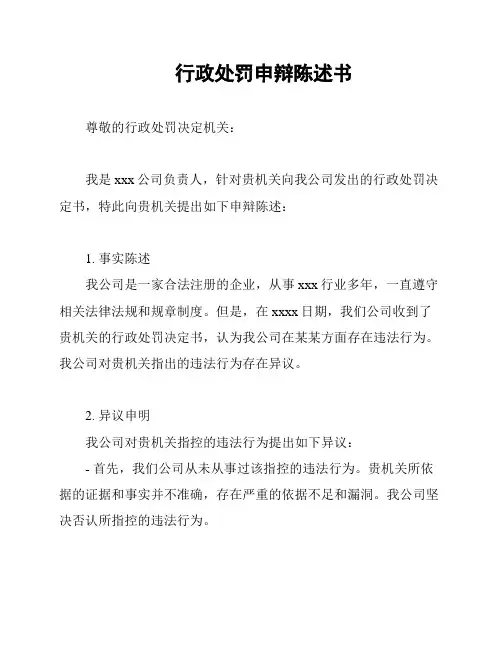 行政处罚申辩陈述书

尊敬的行政处罚决定机关：

我是 xxx 公司负责人，针对贵机关向我公司发出的行政处罚决定书，特此向贵机关提出如下申辩陈述：

1. 事实陈述
我公司是一家合法注册的企业，从事 xxx 行业多年，一直遵守相关法律法规和规章制度。但是，在 xxxx 日期，我们公司收到了贵机关的行政处罚决定书，认为我公司在某某方面存在违法行为。我公司对贵机关指出的违法行为存在异议。

2. 异议申明
我公司对贵机关指控的违法行为提出如下异议：
- 首先，我们公司从未从事过该指控的违法行为。贵机关所依据的证据和事实并不准确，存在严重的依据不足和漏洞。我公司坚决否认所指控的违法行为。